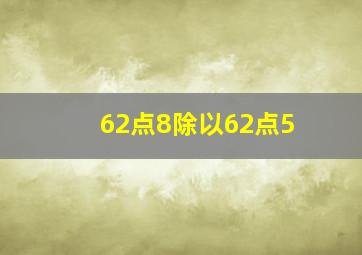 62点8除以62点5